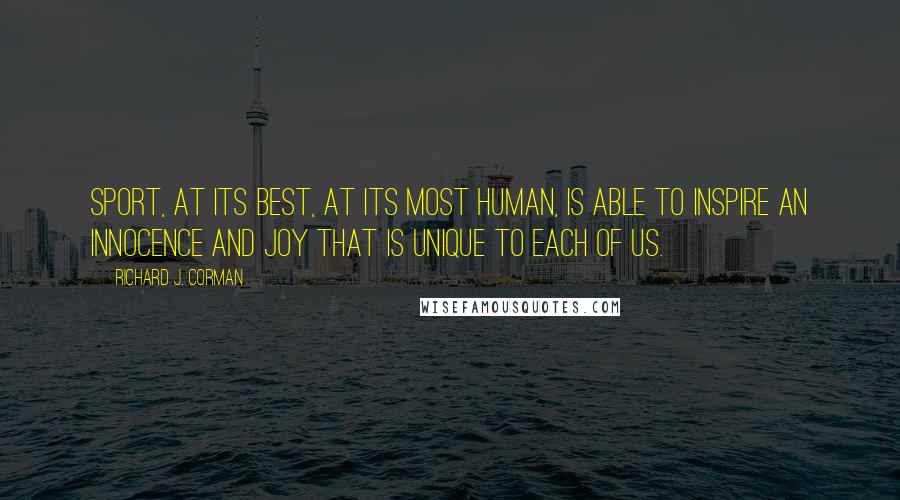 SPORT, AT ITS BEST, AT ITS MOST HUMAN, IS ABLE TO INSPIRE AN INNOCENCE AND JOY THAT IS UNIQUE TO EACH OF US.

RICHARD J. CORMAN

WISEFAMOUSQUOTES.COM